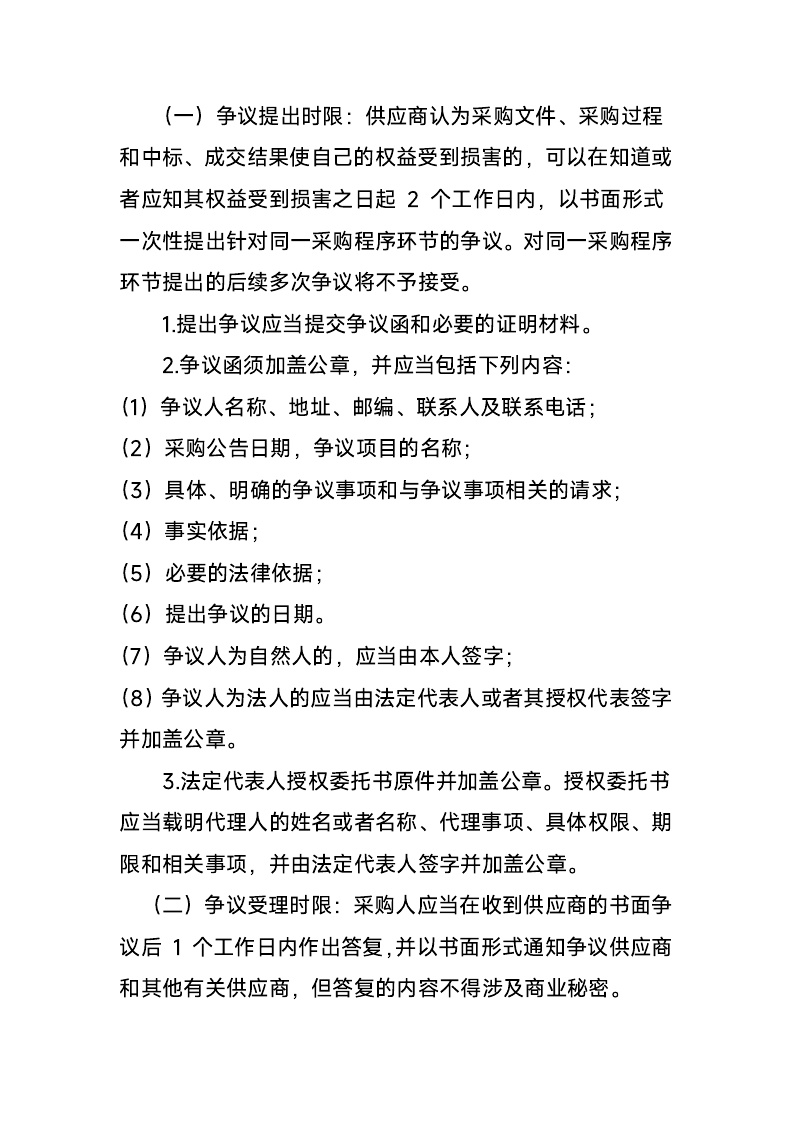 （一）争议提出时限：供应商认为采购文件、采购过程和中标、成交结果使自己的权益受到损害的，可以在知道或者应知其权益受到损害之日起 2 个工作日内，以书面形式一次性提出针对同一采购程序环节的争议。对同一采购程序环节提出的后续多次争议将不予接受。

1.提出争议应当提交争议函和必要的证明材料。

2.争议函须加盖公章，并应当包括下列内容：

（1）争议人名称、地址、邮编、联系人及联系电话；

（2）采购公告日期，争议项目的名称；

（3）具体、明确的争议事项和与争议事项相关的请求；

（4）事实依据；

（5）必要的法律依据；

（6）提出争议的日期。

（7）争议人为自然人的，应当由本人签字；

（8）争议人为法人的应当由法定代表人或者其授权代表签字并加盖公章。

3.法定代表人授权委托书原件并加盖公章。授权委托书应当载明代理人的姓名或者名称、代理事项、具体权限、期限和相关事项，并由法定代表人签字并加盖公章。

（二）争议受理时限：采购人应当在收到供应商的书面争议后 1 个工作日内作出答复，并以书面形式通知争议供应商和其他有关供应商，但答复的内容不得涉及商业秘密。